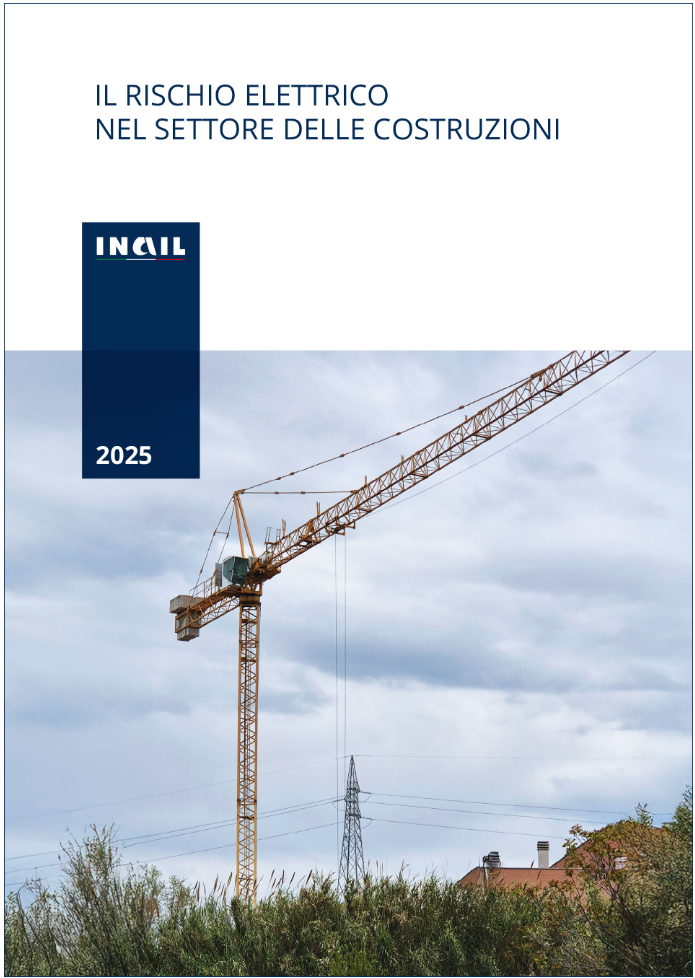 IL RISCHIO ELETTRICO
NEL SETTORE DELLE COSTRUZIONI

INAIL

2025